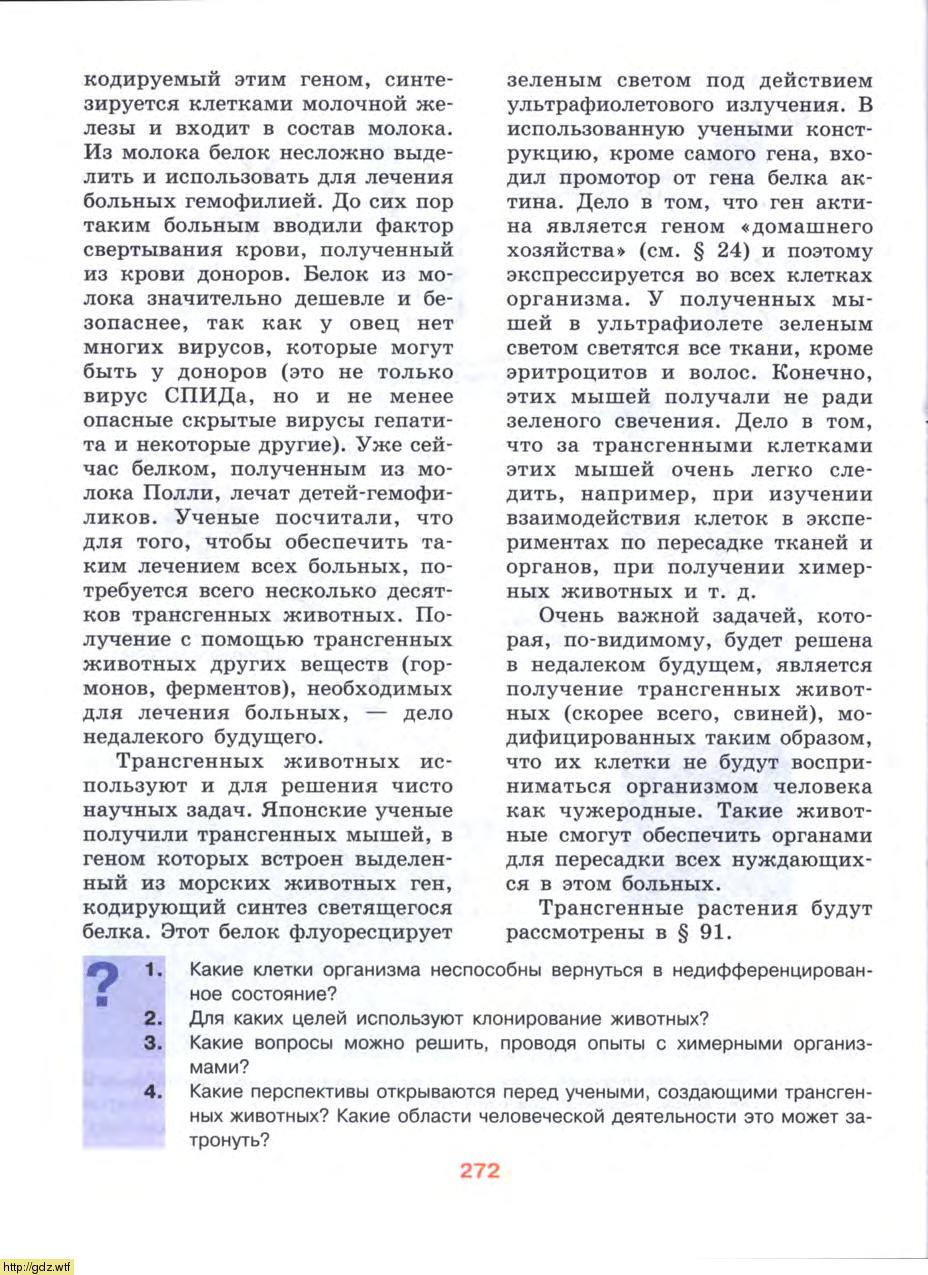 кодируемый этим геном, синтезируется клетками молочной железы и входит в состав молока. Из молока белок несложно выделить и использовать для лечения больных гемофилией. До сих пор таким больным вводили фактор свертывания крови, полученный из крови доноров. Белок из молока значительно дешевле и безопаснее, так как у овец нет многих вирусов, которые могут быть у доноров (это не только вирус СПИДа, но и не менее опасные скрытые вирусы гепатита и некоторые другие). Уже сейчас белком, полученным из молока Полли, лечат детей-гемофиликов. Ученые посчитали, что для того, чтобы обеспечить таким лечением всех больных, потребуется всего несколько десятков трансгенных животных. Получение с помощью трансгенных животных других веществ (гормонов, ферментов), необходимых для лечения больных, — дело недалекого будущего.

Трансгенных животных используют и для решения чисто научных задач. Японские ученые получили трансгенных мышей, в геном которых встроен выделенный из морских животных ген, кодирующий синтез светящегося белка. Этот белок флуоресцирует зеленым светом под действием ультрафиолетового излучения. В использованную учеными конструкцию, кроме самого гена, входил промотор от гена белка актина. Дело в том, что ген актина является геном «домашнего хозяйства» (см. § 24) и поэтому экспрессируется во всех клетках организма. У полученных мышей в ультрафиолете зеленым светом светятся все ткани, кроме эритроцитов и волос. Конечно, этих мышей получали не ради зеленого свечения. Дело в том, что за трансгенными клетками этих мышей очень легко следить, например, при изучении взаимодействия клеток в экспериментах по пересадке тканей и органов, при получении химерных животных и т. д.

Очень важной задачей, которая, по-видимому, будет решена в недалеком будущем, является получение трансгенных животных (скорее всего, свиней), модифицированных таким образом, что их клетки не будут восприниматься организмом человека как чужеродные. Такие животные смогут обеспечить органами для пересадки всех нуждающихся в этом больных.

Трансгенные растения будут рассмотрены в § 91.

?

1. Какие клетки организма неспособны вернуться в недифференцированное состояние?

2. Для каких целей используют клонирование животных?

3. Какие вопросы можно решить, проводя опыты с химерными организмами?

4. Какие перспективы открываются перед учеными, создающими трансгенных животных? Какие области человеческой деятельности это может затронуть?

272

http://gdz.wtf